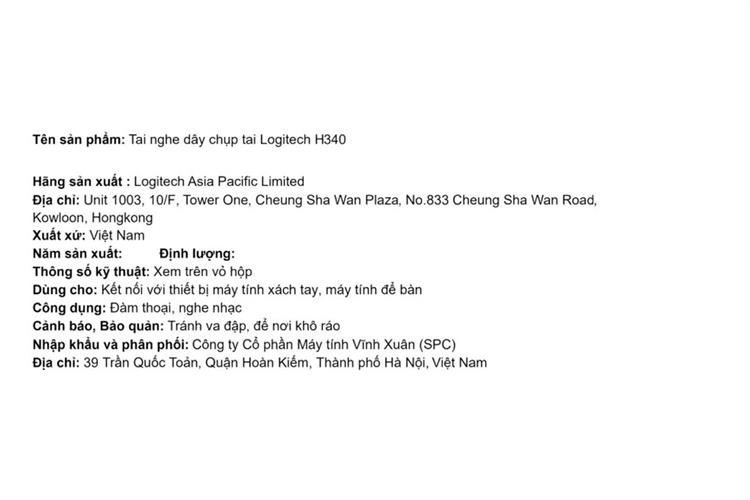 Tên sản phẩm: Tai nghe dây chụp tai Logitech H340

Hãng sản xuất : Logitech Asia Pacific Limited
Địa chỉ: Unit 1003, 10/F, Tower One, Cheung Sha Wan Plaza, No.833 Cheung Sha Wan Road, Kowloon, Hongkong
Xuất xứ: Việt Nam
Năm sản xuất: Định lượng:
Thông số kỹ thuật: Xem trên vỏ hộp
Dùng cho: Kết nối với thiết bị máy tính xách tay, máy tính để bàn
Công dụng: Đàm thoại, nghe nhạc
Cảnh báo, Bảo quản: Tránh va đập, để nơi khô ráo
Nhập khẩu và phân phối: Công ty Cổ phần Máy tính Vĩnh Xuân (SPC)
Địa chỉ: 39 Trần Quốc Toản, Quận Hoàn Kiếm, Thành phố Hà Nội, Việt Nam